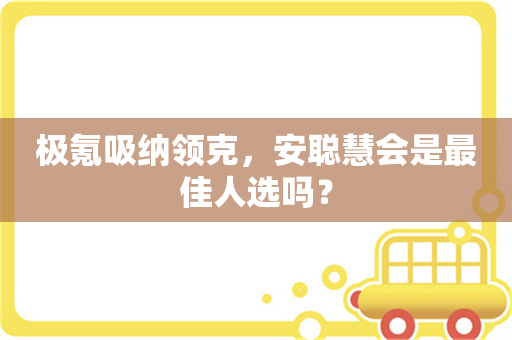 极氪吸纳领克，安聪慧会是最佳人选吗？